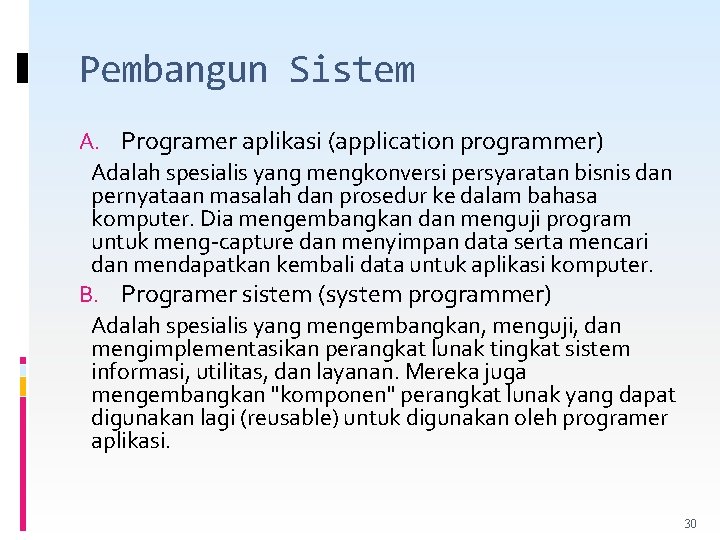 Pembangun Sistem

A. Programer aplikasi (application programmer)

Adalah spesialis yang mengkonversi persyaratan bisnis dan pernyataan masalah dan prosedur ke dalam bahasa komputer. Dia mengembangkan dan menguji program untuk meng-capture dan menyimpan data serta mencari dan mendapatkan kembali data untuk aplikasi komputer.

B. Programer sistem (system programmer)

Adalah spesialis yang mengembangkan, menguji, dan mengimplementasikan perangkat lunak tingkat sistem informasi, utilitas, dan layanan. Mereka juga mengembangkan "komponen" perangkat lunak yang dapat digunakan lagi (reusable) untuk digunakan oleh programer aplikasi.

30